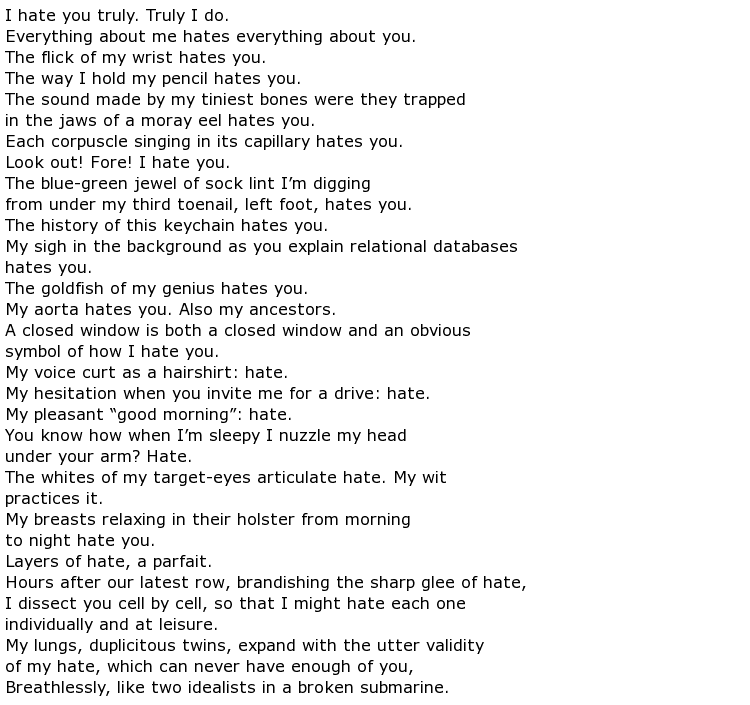 I hate you truly. Truly I do.
Everything about me hates everything about you.
The flick of my wrist hates you.
The way I hold my pencil hates you.
The sound made by my tiniest bones were they trapped
in the jaws of a moray eel hates you.
Each corpuscle singing in its capillary hates you.
Look out! Fore! I hate you.
The blue-green jewel of sock lint I'm digging
from under my third toenail, left foot, hates you.
The history of this keychain hates you.
My sigh in the background as you explain relational databases
hates you.
The goldfish of my genius hates you.
My aorta hates you. Also my ancestors.
A closed window is both a closed window and an obvious
symbol of how I hate you.
My voice curt as a hairshirt: hate.
My hesitation when you invite me for a drive: hate.
My pleasant "good morning": hate.
You know how when I'm sleepy I nuzzle my head
under your arm? Hate.
The whites of my target-eyes articulate hate. My wit
practices it.
My breasts relaxing in their holster from morning
to night hate you.
Layers of hate, a parfait.
Hours after our latest row, brandishing the sharp glee of hate,
I dissect you cell by cell, so that I might hate each one
individually and at leisure.
My lungs, duplicitous twins, expand with the utter validity
of my hate, which can never have enough of you,
Breathlessly, like two idealists in a broken submarine.